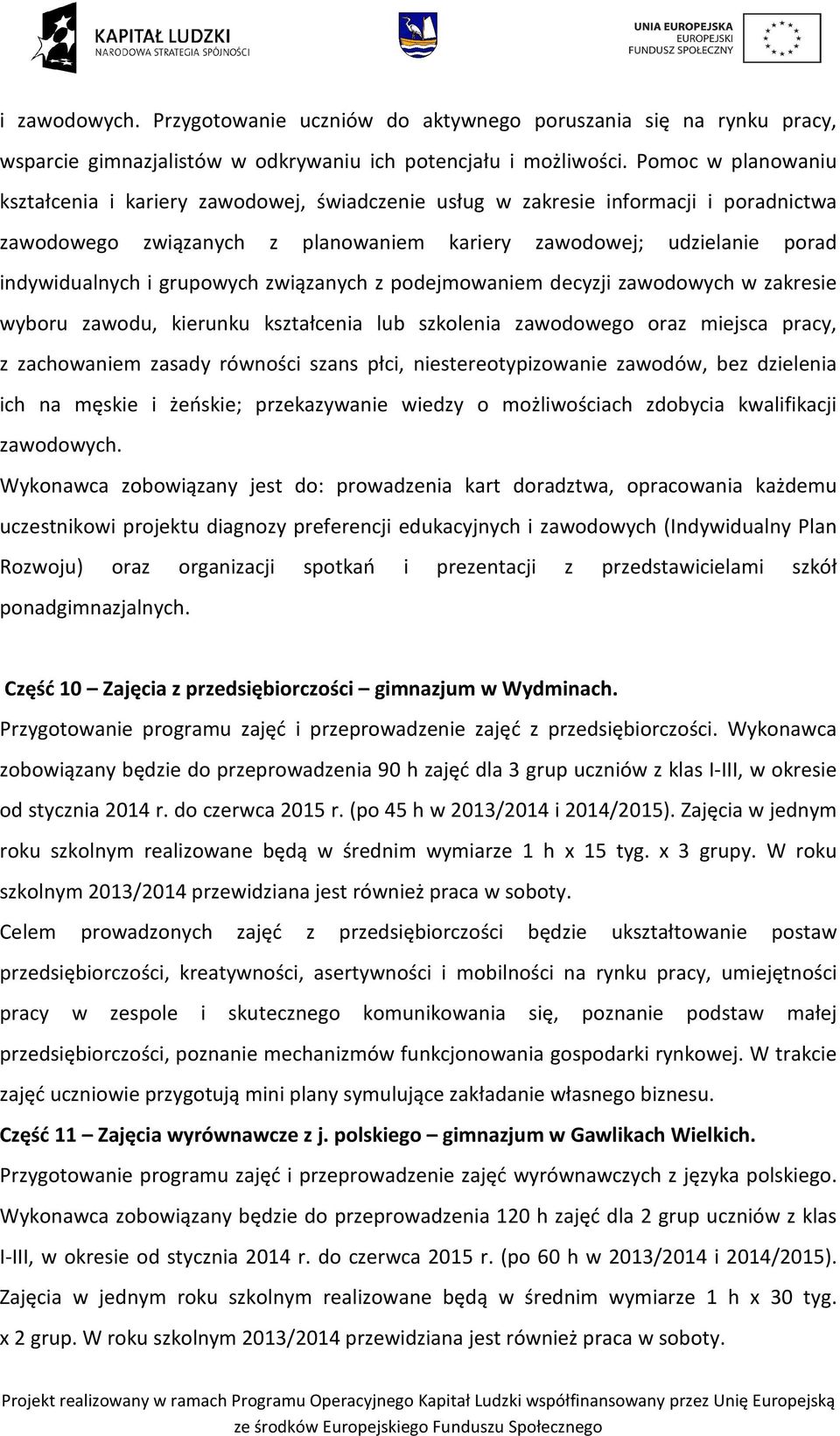 KAPITAŁ LUDZKI
NARODOWA STRATEGIA SPÓJNOŚCI

UNIA EUROPEJSKA
EUROPEJSKI
FUNDUSZ SPOŁECZNY

i zawodowych. Przygotowanie uczniów do aktywnego poruszania się na rynku pracy, wsparcie gimnazjalistów w odkrywaniu ich potencjału i możliwości. Pomoc w planowaniu kształcenia i kariery zawodowej, świadczenie usług w zakresie informacji i poradnictwa zawodowego związanych z planowaniem kariery zawodowej; udzielanie porad indywidualnych i grupowych związanych z podejmowaniem decyzji zawodowych w zakresie wyboru zawodu, kierunku kształcenia lub szkolenia zawodowego oraz miejsca pracy, z zachowaniem zasady równości szans płci, niestereotypizowanie zawodów, bez dzielenia ich na męskie i żeńskie; przekazywanie wiedzy o możliwościach zdobycia kwalifikacji zawodowych.

Wykonawca zobowiązany jest do: prowadzenia kart doradztwa, opracowania każdemu uczestnikowi projektu diagnozy preferencji edukacyjnych i zawodowych (Indywidualny Plan Rozwoju) oraz organizacji spotkań i prezentacji z przedstawicielami szkół ponadgimnazjalnych.

Część 10 – Zajęcia z przedsiębiorczości – gimnazjum w Wydminach.
Przygotowanie programu zajęć i przeprowadzenie zajęć z przedsiębiorczości. Wykonawca zobowiązany będzie do przeprowadzenia 90 h zajęć dla 3 grup uczniów z klas I-III, w okresie od stycznia 2014 r. do czerwca 2015 r. (po 45 h w 2013/2014 i 2014/2015). Zajęcia w jednym roku szkolnym realizowane będą w średnim wymiarze 1 h x 15 tyg. x 3 grupy. W roku szkolnym 2013/2014 przewidziana jest również praca w soboty.

Celem prowadzonych zajęć z przedsiębiorczości będzie ukształtowanie postaw przedsiębiorczości, kreatywności, asertywności i mobilności na rynku pracy, umiejętności pracy w zespole i skutecznego komunikowania się, poznanie podstaw małej przedsiębiorczości, poznanie mechanizmów funkcjonowania gospodarki rynkowej. W trakcie zajęć uczniowie przygotują mini plany symulujące zakładanie własnego biznesu.

Część 11 – Zajęcia wyrównawcze z j. polskiego – gimnazjum w Gawlikach Wielkich.
Przygotowanie programu zajęć i przeprowadzenie zajęć wyrównawczych z języka polskiego. Wykonawca zobowiązany będzie do przeprowadzenia 120 h zajęć dla 2 grup uczniów z klas I-III, w okresie od stycznia 2014 r. do czerwca 2015 r. (po 60 h w 2013/2014 i 2014/2015). Zajęcia w jednym roku szkolnym realizowane będą w średnim wymiarze 1 h x 30 tyg. x 2 grup. W roku szkolnym 2013/2014 przewidziana jest również praca w soboty.

Projekt realizowany w ramach Programu Operacyjnego Kapitał Ludzki współfinansowany przez Unię Europejską ze środków Europejskiego Funduszu Społecznego